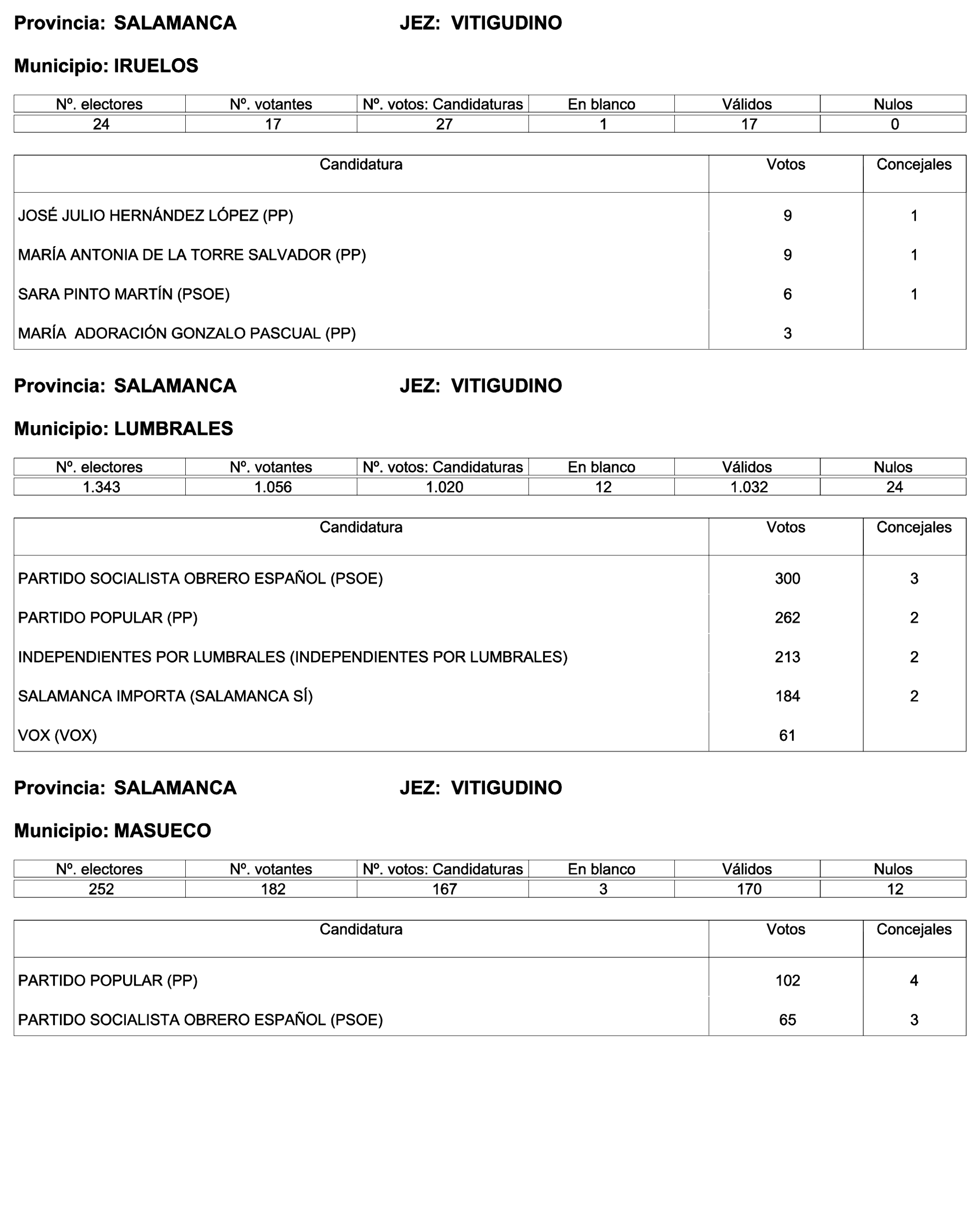 Provincia: SALAMANCA JEZ: VITIGUDINO

Municipio: IRUELOS

| Nº. electores | Nº. votantes | Nº. votos: Candidaturas | En blanco | Válidos | Nulos |
|---|---|---|---|---|---|
| 24 | 17 | 27 | 1 | 17 | 0 |

| Candidatura | Votos | Concejales |
|---|---|---|
| JOSÉ JULIO HERNÁNDEZ LÓPEZ (PP) | 9 | 1 |
| MARÍA ANTONIA DE LA TORRE SALVADOR (PP) | 9 | 1 |
| SARA PINTO MARTÍN (PSOE) | 6 | 1 |
| MARÍA ADORACIÓN GONZALO PASCUAL (PP) | 3 | |

Provincia: SALAMANCA JEZ: VITIGUDINO

Municipio: LUMBRALES

| Nº. electores | Nº. votantes | Nº. votos: Candidaturas | En blanco | Válidos | Nulos |
|---|---|---|---|---|---|
| 1.343 | 1.056 | 1.020 | 12 | 1.032 | 24 |

| Candidatura | Votos | Concejales |
|---|---|---|
| PARTIDO SOCIALISTA OBRERO ESPAÑOL (PSOE) | 300 | 3 |
| PARTIDO POPULAR (PP) | 262 | 2 |
| INDEPENDIENTES POR LUMBRALES (INDEPENDIENTES POR LUMBRALES) | 213 | 2 |
| SALAMANCA IMPORTA (SALAMANCA SÍ) | 184 | 2 |
| VOX (VOX) | 61 | |

Provincia: SALAMANCA JEZ: VITIGUDINO

Municipio: MASUECO

| Nº. electores | Nº. votantes | Nº. votos: Candidaturas | En blanco | Válidos | Nulos |
|---|---|---|---|---|---|
| 252 | 182 | 167 | 3 | 170 | 12 |

| Candidatura | Votos | Concejales |
|---|---|---|
| PARTIDO POPULAR (PP) | 102 | 4 |
| PARTIDO SOCIALISTA OBRERO ESPAÑOL (PSOE) | 65 | 3 |